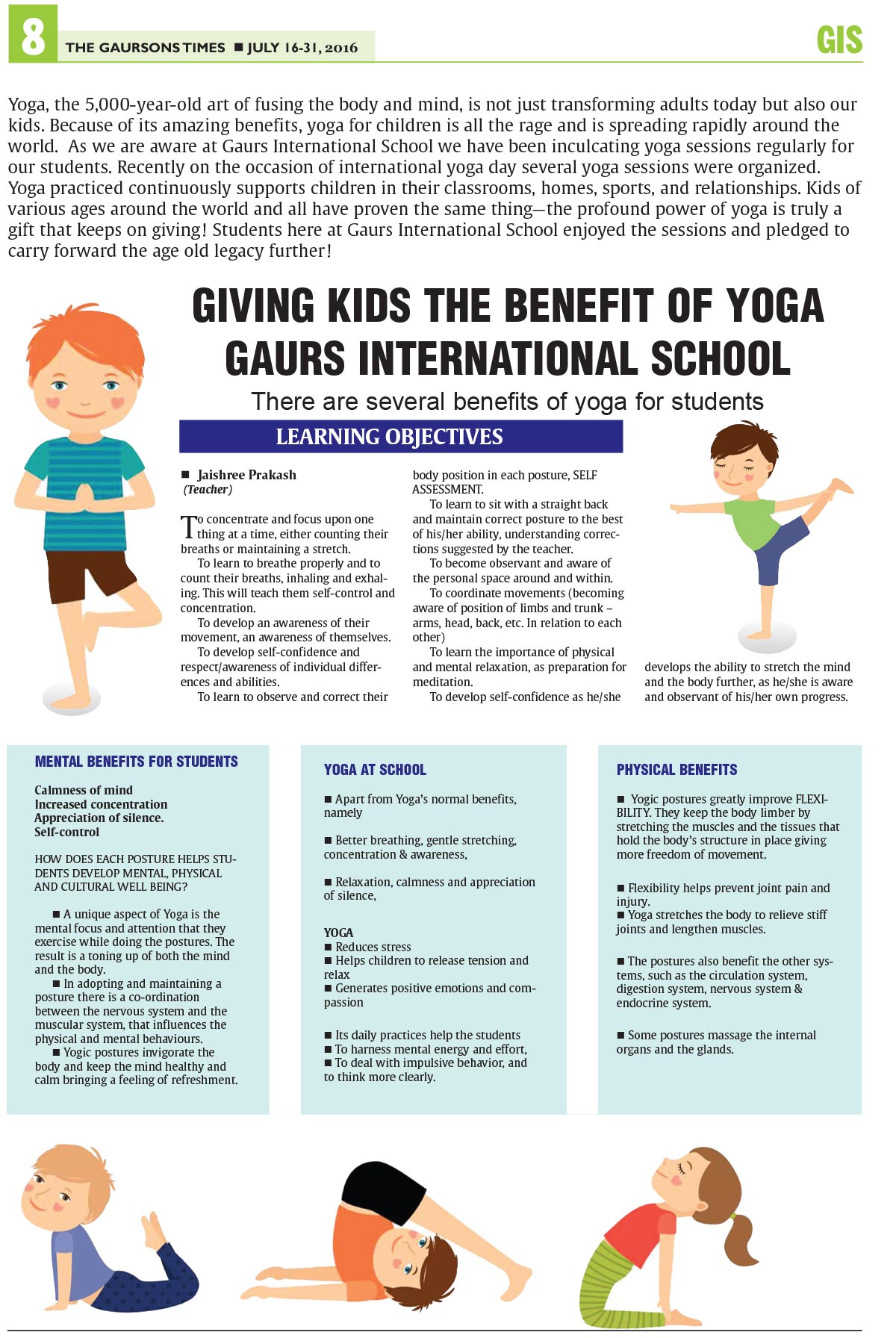 8 THE GAURSONS TIMES ■ JULY 16-31, 2016

GIS

Yoga, the 5,000-year-old art of fusing the body and mind, is not just transforming adults today but also our kids. Because of its amazing benefits, yoga for children is all the rage and is spreading rapidly around the world. As we are aware at Gaurs International School we have been inculcating yoga sessions regularly for our students. Recently on the occasion of international yoga day several yoga sessions were organized. Yoga practiced continuously supports children in their classrooms, homes, sports, and relationships. Kids of various ages around the world and all have proven the same thing—the profound power of yoga is truly a gift that keeps on giving! Students here at Gaurs International School enjoyed the sessions and pledged to carry forward the age old legacy further!

GIVING KIDS THE BENEFIT OF YOGA GAURS INTERNATIONAL SCHOOL

There are several benefits of yoga for students

LEARNING OBJECTIVES

■ Jaishree Prakash (Teacher)

To concentrate and focus upon one thing at a time, either counting their breaths or maintaining a stretch.

To learn to breathe properly and to count their breaths, inhaling and exhaling. This will teach them self-control and concentration.

To develop an awareness of their movement, an awareness of themselves.

To develop self-confidence and respect/awareness of individual differences and abilities.

To learn to observe and correct their body position in each posture, SELF ASSESSMENT.

To learn to sit with a straight back and maintain correct posture to the best of his/her ability, understanding corrections suggested by the teacher.

To become observant and aware of the personal space around and within.

To coordinate movements (becoming aware of position of limbs and trunk – arms, head, back, etc. In relation to each other)

To learn the importance of physical and mental relaxation, as preparation for meditation.

To develop self-confidence as he/she develops the ability to stretch the mind and the body further, as he/she is aware and observant of his/her own progress.

MENTAL BENEFITS FOR STUDENTS

Calmness of mind
Increased concentration
Appreciation of silence.
Self-control

HOW DOES EACH POSTURE HELPS STUDENTS DEVELOP MENTAL, PHYSICAL AND CULTURAL WELL BEING?

■ A unique aspect of Yoga is the mental focus and attention that they exercise while doing the postures. The result is a toning up of both the mind and the body.
■ In adopting and maintaining a posture there is a co-ordination between the nervous system and the muscular system, that influences the physical and mental behaviours.
■ Yogic postures invigorate the body and keep the mind healthy and calm bringing a feeling of refreshment.

YOGA AT SCHOOL

■ Apart from Yoga's normal benefits, namely

■ Better breathing, gentle stretching, concentration & awareness,

■ Relaxation, calmness and appreciation of silence,

YOGA
■ Reduces stress
■ Helps children to release tension and relax
■ Generates positive emotions and compassion

■ Its daily practices help the students
■ To harness mental energy and effort,
■ To deal with impulsive behavior, and to think more clearly.

PHYSICAL BENEFITS

■ Yogic postures greatly improve FLEXIBILITY. They keep the body limber by stretching the muscles and the tissues that hold the body's structure in place giving more freedom of movement.

■ Flexibility helps prevent joint pain and injury.
■ Yoga stretches the body to relieve stiff joints and lengthen muscles.

■ The postures also benefit the other systems, such as the circulation system, digestion system, nervous system & endocrine system.

■ Some postures massage the internal organs and the glands.